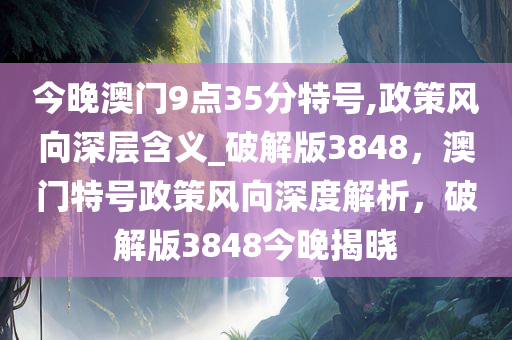 今晚澳门9点35分特号,政策风向深层含义_破解版3848，澳门特号政策风向深度解析，破解版3848今晚揭晓